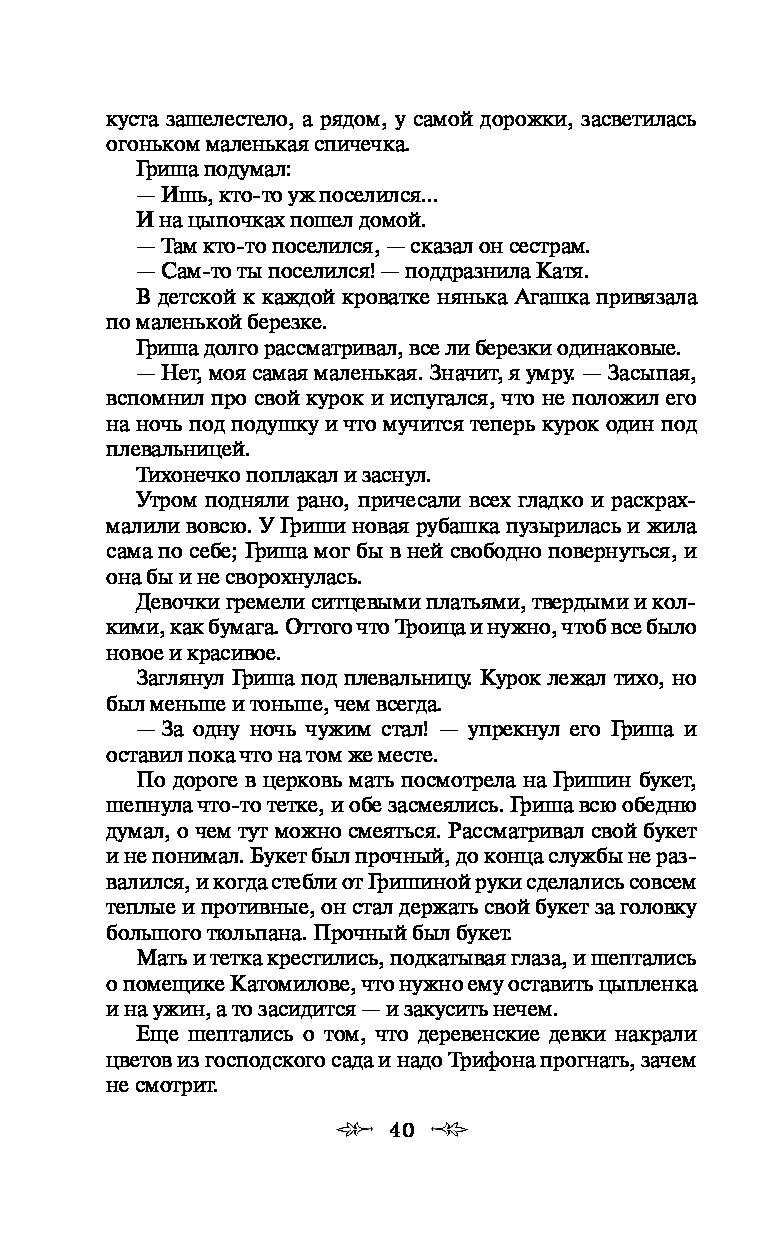 куста зашелестело, а рядом, у самой дорожки, засветилась огоньком маленькая спичечка.

Гриша подумал:

— Ишь, кто-то уж поселился...

И на цыпочках пошел домой.

— Там кто-то поселился, — сказал он сестрам.

— Сам-то ты поселился! — поддразнила Катя.

В детской к каждой кроватке нянька Агашка привязала по маленькой березке.

Гриша долго рассматривал, все ли березки одинаковые.

— Нет, моя самая маленькая. Значит, я умру. — Засыпая, вспомнил про свой курок и испугался, что не положил его на ночь под подушку и что мучится теперь курок один под плевальницей.

Тихонечко поплакал и заснул.

Утром подняли рано, причесали всех гладко и раскрахмалили вовсю. У Гриши новая рубашка пузырилась и жила сама по себе; Гриша мог бы в ней свободно повернуться, и она бы и не сворохнулась.

Девочки гремели ситцевыми платьями, твердыми и колкими, как бумага. Оттого что Троица и нужно, чтоб все было новое и красивое.

Заглянул Гриша под плевальницу. Курок лежал тихо, но был меньше и тоньше, чем всегда.

— За одну ночь чужим стал! — упрекнул его Гриша и оставил пока что на том же месте.

По дороге в церковь мать посмотрела на Гришин букет, шепнула что-то тетке, и обе засмеялись. Гриша всю обедню думал, о чем тут можно смеяться. Рассматривал свой букет и не понимал. Букет был прочный, до конца службы не развалился, и когда стебли от Гришиной руки сделались совсем теплые и противные, он стал держать свой букет за головку большого тюльпана. Прочный был букет.

Мать и тетка крестились, подкатывая глаза, и шептались о помещике Катомилове, что нужно ему оставить цыпленка и на ужин, а то засидится — и закусить нечем.

Еще шептались о том, что деревенские девки накрали цветов из господского сада и надо Трифона прогнать, зачем не смотрит.

40